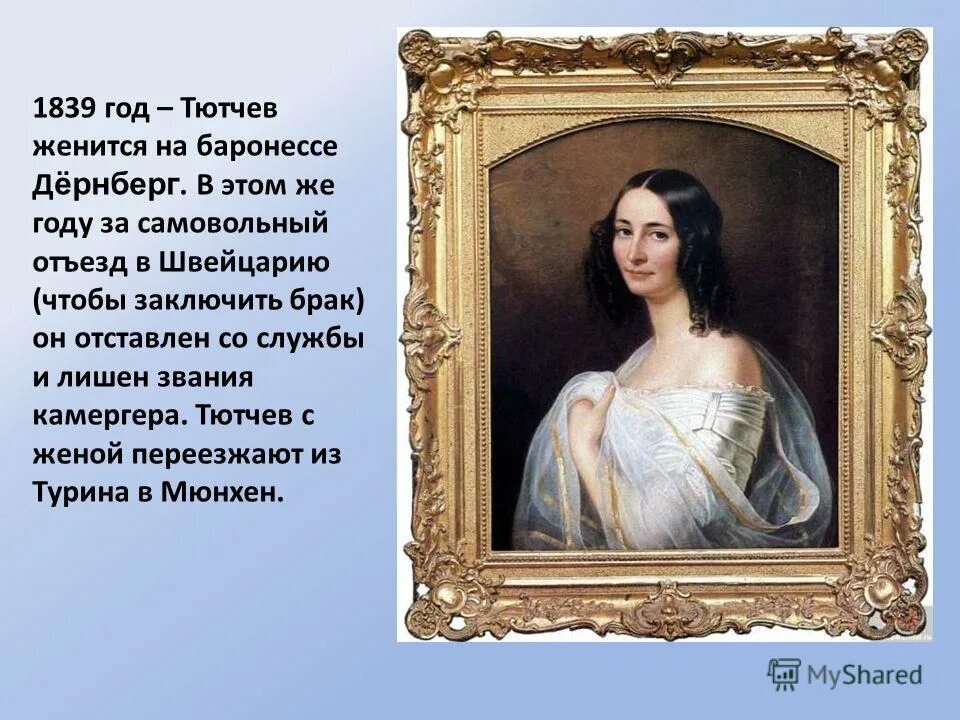 1839 год – Тютчев женится на баронессе Дёрнберг. В этом же году за самовольный отъезд в Швейцарию (чтобы заключить брак) он отставлен со службы и лишен звания камергера. Тютчев с женой переезжают из Турина в Мюнхен.

MyShared